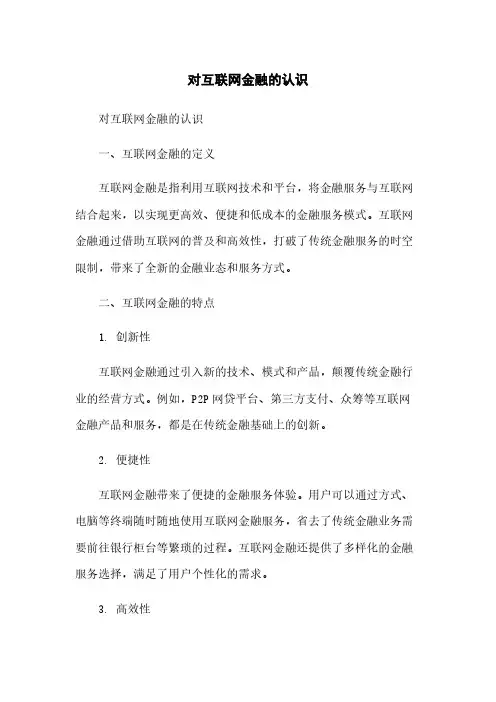 对互联网金融的认识

对互联网金融的认识

一、互联网金融的定义

互联网金融是指利用互联网技术和平台，将金融服务与互联网结合起来，以实现更高效、便捷和低成本的金融服务模式。互联网金融通过借助互联网的普及和高效性，打破了传统金融服务的时空限制，带来了全新的金融业态和服务方式。

二、互联网金融的特点

1. 创新性

互联网金融通过引入新的技术、模式和产品，颠覆传统金融行业的经营方式。例如，P2P 网贷平台、第三方支付、众筹等互联网金融产品和服务，都是在传统金融基础上的创新。

2. 便捷性

互联网金融带来了便捷的金融服务体验。用户可以通过方式、电脑等终端随时随地使用互联网金融服务，省去了传统金融业务需要前往银行柜台等繁琐的过程。互联网金融还提供了多样化的金融服务选择，满足了用户个性化的需求。

3. 高效性